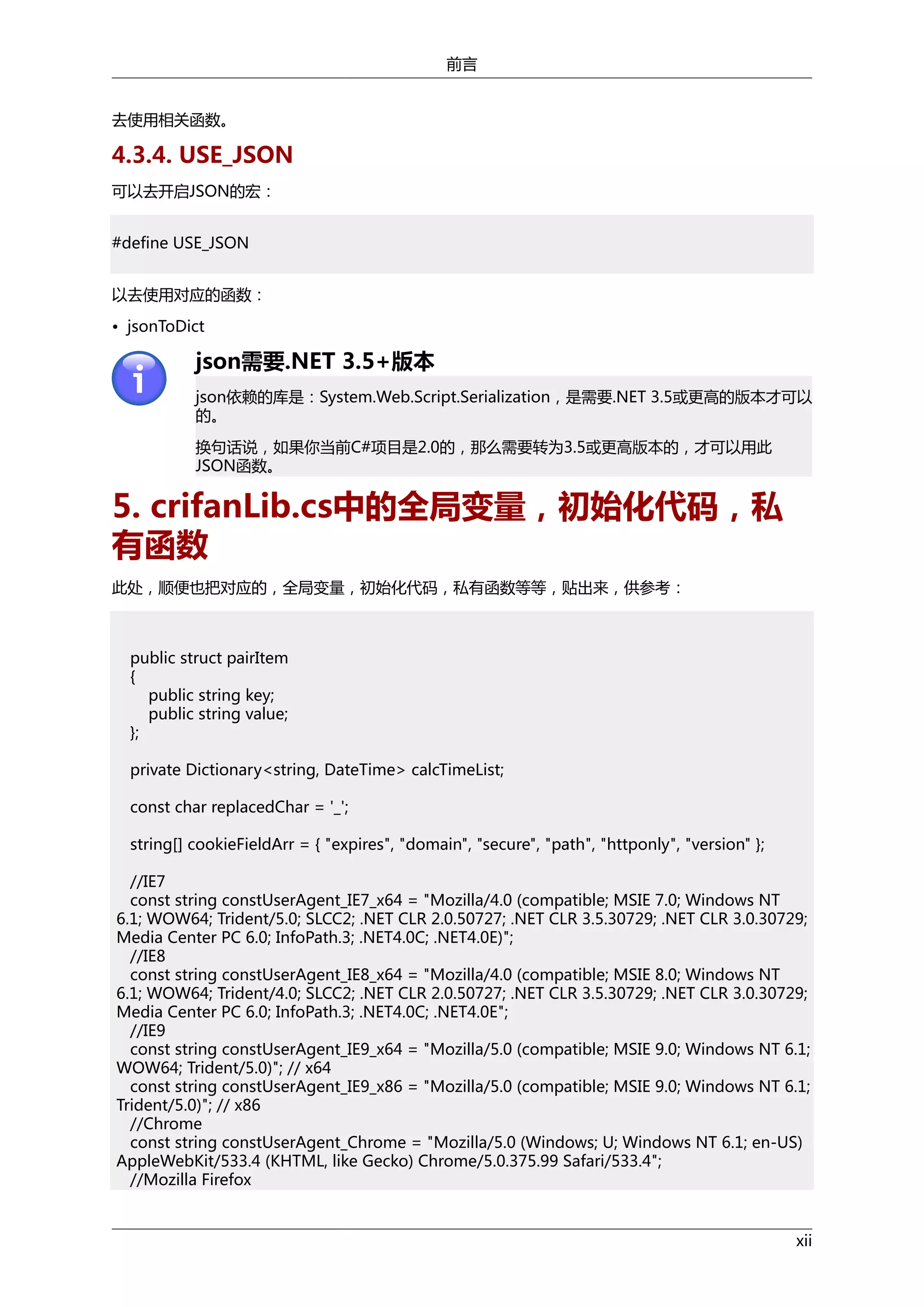 前言

去使用相关函数。

4.3.4. USE_JSON

可以去开启JSON的宏：

#define USE_JSON

以去使用对应的函数：

• jsonToDict

json需要.NET 3.5+版本

json依赖的库是：System.Web.Script.Serialization，是需要.NET 3.5或更高的版本才可以的。

换句话说，如果你当前C#项目是2.0的，那么需要转为3.5或更高版本的，才可以用此JSON函数。

5. crifanLib.cs中的全局变量，初始化代码，私有函数

此处，顺便也把对应的，全局变量，初始化代码，私有函数等等，贴出来，供参考：

public struct pairItem
{
    public string key;
    public string value;
};

private Dictionary<string, DateTime> calcTimeList;

const char replacedChar = '_';

string[] cookieFieldArr = { "expires", "domain", "secure", "path", "httponly", "version" };

//IE7
const string constUserAgent_IE7_x64 = "Mozilla/4.0 (compatible; MSIE 7.0; Windows NT 6.1; WOW64; Trident/5.0; SLCC2; .NET CLR 2.0.50727; .NET CLR 3.5.30729; .NET CLR 3.0.30729; Media Center PC 6.0; InfoPath.3; .NET4.0C; .NET4.0E)";
//IE8
const string constUserAgent_IE8_x64 = "Mozilla/4.0 (compatible; MSIE 8.0; Windows NT 6.1; WOW64; Trident/4.0; SLCC2; .NET CLR 2.0.50727; .NET CLR 3.5.30729; .NET CLR 3.0.30729; Media Center PC 6.0; InfoPath.3; .NET4.0C; .NET4.0E";
//IE9
const string constUserAgent_IE9_x64 = "Mozilla/5.0 (compatible; MSIE 9.0; Windows NT 6.1; WOW64; Trident/5.0)"; // x64
const string constUserAgent_IE9_x86 = "Mozilla/5.0 (compatible; MSIE 9.0; Windows NT 6.1; Trident/5.0)"; // x86
//Chrome
const string constUserAgent_Chrome = "Mozilla/5.0 (Windows; U; Windows NT 6.1; en-US) AppleWebKit/533.4 (KHTML, like Gecko) Chrome/5.0.375.99 Safari/533.4";
//Mozilla Firefox

xii